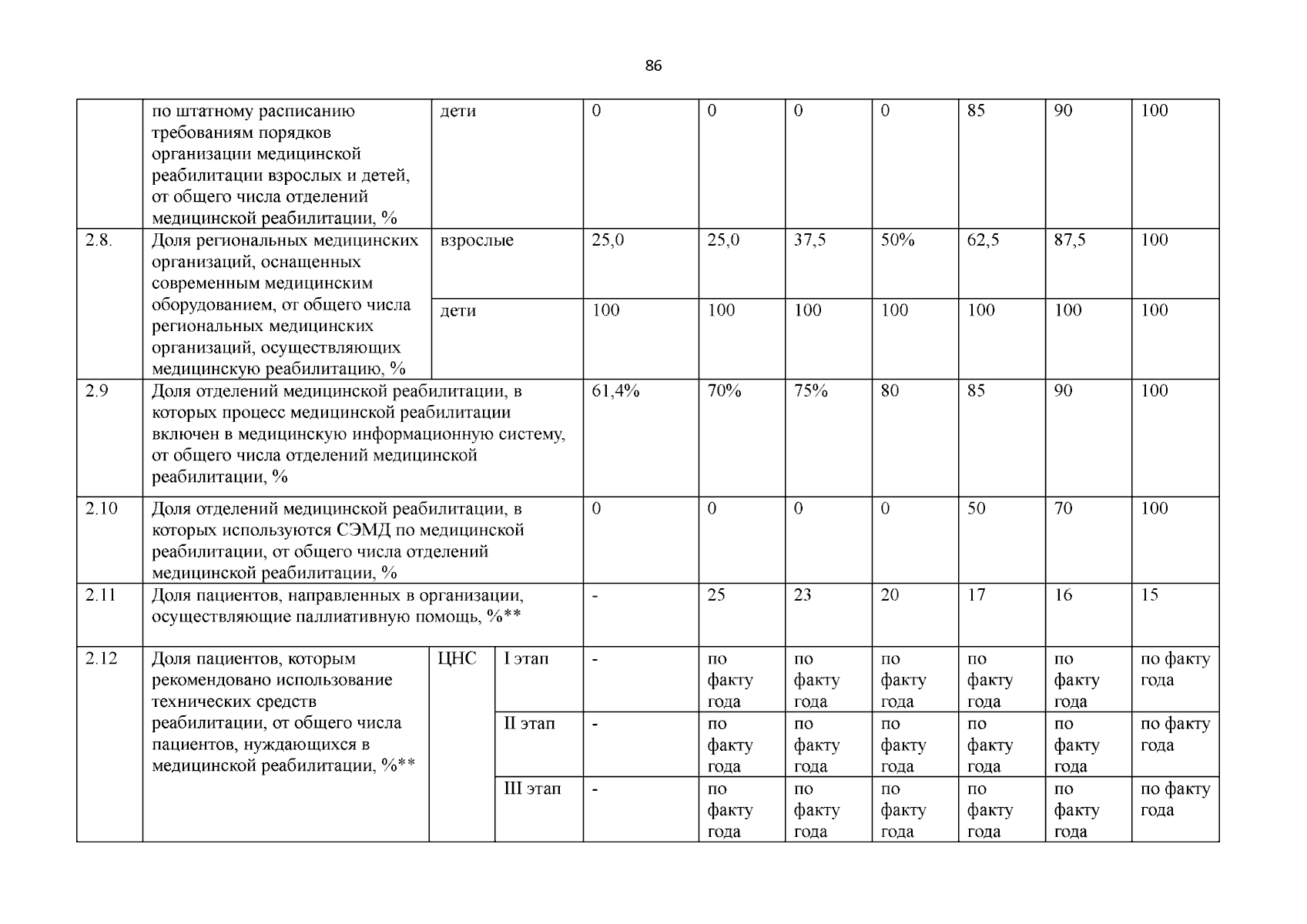 86

| | | | | | | | | | | |
|---|---|---|---|---|---|---|---|---|---|---|
| | по штатному расписанию требованиям порядков организации медицинской реабилитации взрослых и детей, от общего числа отделений медицинской реабилитации, % | дети | | 0 | 0 | 0 | 0 | 85 | 90 | 100 |
| 2.8. | Доля региональных медицинских организаций, оснащенных современным медицинским оборудованием, от общего числа региональных медицинских организаций, осуществляющих медицинскую реабилитацию, % | взрослые | | 25,0 | 25,0 | 37,5 | 50% | 62,5 | 87,5 | 100 |
| | | дети | | 100 | 100 | 100 | 100 | 100 | 100 | 100 |
| 2.9 | Доля отделений медицинской реабилитации, в которых процесс медицинской реабилитации включен в медицинскую информационную систему, от общего числа отделений медицинской реабилитации, % | | | 61,4% | 70% | 75% | 80 | 85 | 90 | 100 |
| 2.10 | Доля отделений медицинской реабилитации, в которых используются СЭМД по медицинской реабилитации, от общего числа отделений медицинской реабилитации, % | | | 0 | 0 | 0 | 0 | 50 | 70 | 100 |
| 2.11 | Доля пациентов, направленных в организации, осуществляющие паллиативную помощь, %** | | | - | 25 | 23 | 20 | 17 | 16 | 15 |
| 2.12 | Доля пациентов, которым рекомендовано использование технических средств реабилитации, от общего числа пациентов, нуждающихся в медицинской реабилитации, %** | ЦНС | I этап | - | по факту года | по факту года | по факту года | по факту года | по факту года | по факту года |
| | | | II этап | - | по факту года | по факту года | по факту года | по факту года | по факту года | по факту года |
| | | | III этап | - | по факту года | по факту года | по факту года | по факту года | по факту года | по факту года |